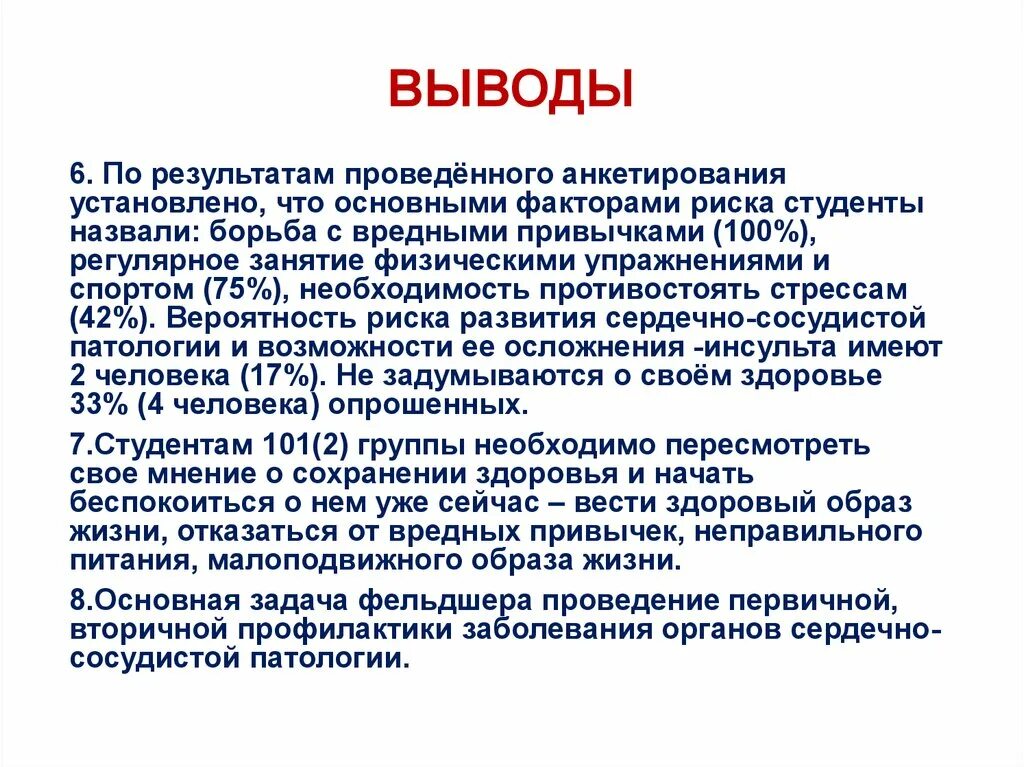 ВЫВОДЫ

6. По результатам проведённого анкетирования установлено, что основными факторами риска студенты назвали: борьба с вредными привычками (100%), регулярное занятие физическими упражнениями и спортом (75%), необходимость противостоять стрессам (42%). Вероятность риска развития сердечно-сосудистой патологии и возможности ее осложнения -инсульта имеют 2 человека (17%). Не задумываются о своём здоровье 33% (4 человека) опрошенных.

7.Студентам 101(2) группы необходимо пересмотреть свое мнение о сохранении здоровья и начать беспокоиться о нем уже сейчас – вести здоровый образ жизни, отказаться от вредных привычек, неправильного питания, малоподвижного образа жизни.

8.Основная задача фельдшера проведение первичной, вторичной профилактики заболевания органов сердечно-сосудистой патологии.